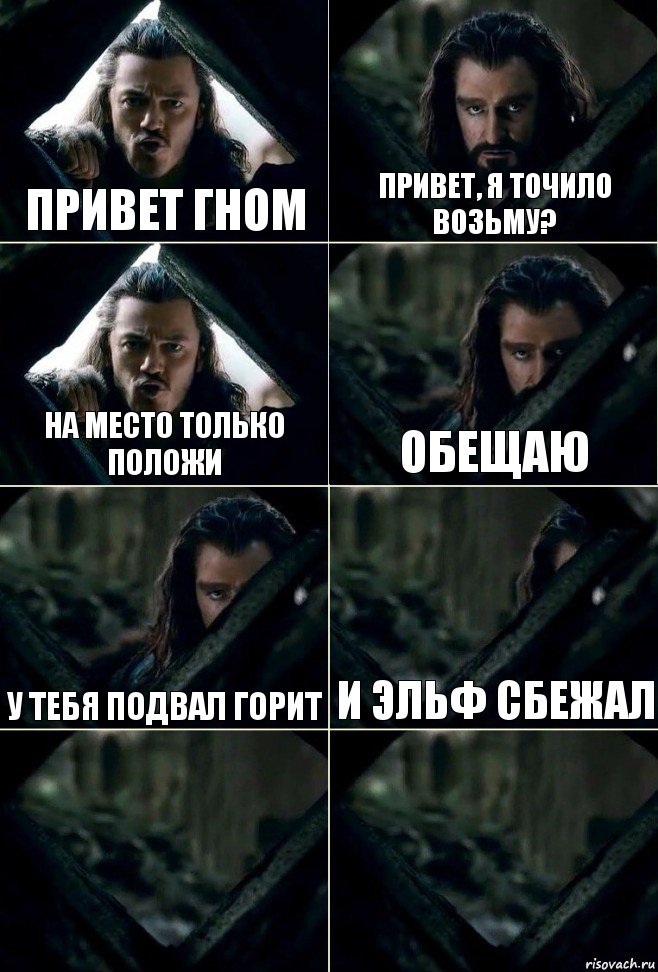 ПРИВЕТ ГНОМ

ПРИВЕТ, Я ТОЧИЛО ВОЗЬМУ?

НА МЕСТО ТОЛЬКО ПОЛОЖИ

ОБЕЩАЮ

У ТЕБЯ ПОДВАЛ ГОРИТ

И ЭЛЬФ СБЕЖАЛ

risovach.ru